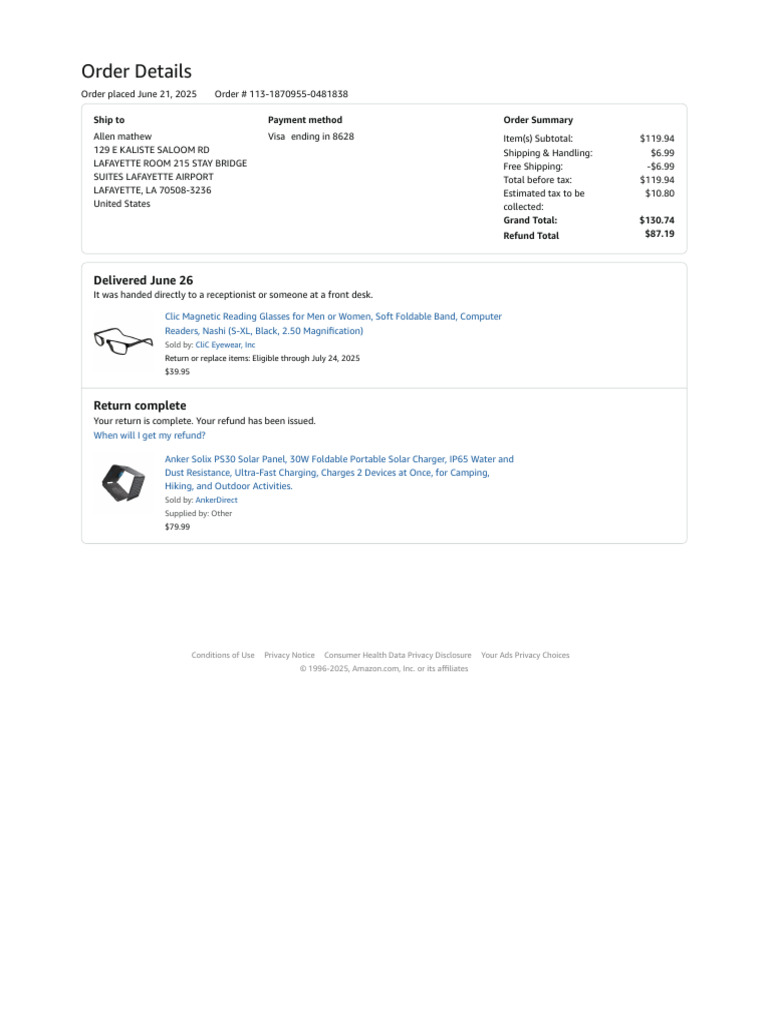 Order Details

Order placed June 21, 2025 Order # 113-1870955-0481838

Ship to
Allen mathew
129 E KALISTE SALOOM RD
LAFAYETTE ROOM 215 STAY BRIDGE
SUITES LAFAYETTE AIRPORT
LAFAYETTE, LA 70508-3236
United States

Payment method
Visa ending in 8628

Order Summary

| | |
|---|---|
| Item(s) Subtotal: | $119.94 |
| Shipping & Handling: | $6.99 |
| Free Shipping: | -$6.99 |
| Total before tax: | $119.94 |
| Estimated tax to be collected: | $10.80 |
| Grand Total: | $130.74 |
| Refund Total | $87.19 |

Delivered June 26
It was handed directly to a receptionist or someone at a front desk.

Clic Magnetic Reading Glasses for Men or Women, Soft Foldable Band, Computer Readers, Nashi (S-XL, Black, 2.50 Magnification)
Sold by: CliC Eyewear, Inc
Return or replace items: Eligible through July 24, 2025
$39.95

Return complete
Your return is complete. Your refund has been issued.
When will I get my refund?

Anker Solix PS30 Solar Panel, 30W Foldable Portable Solar Charger, IP65 Water and Dust Resistance, Ultra-Fast Charging, Charges 2 Devices at Once, for Camping, Hiking, and Outdoor Activities.
Sold by: AnkerDirect
Supplied by: Other
$79.99

Conditions of Use Privacy Notice Consumer Health Data Privacy Disclosure Your Ads Privacy Choices
© 1996-2025, Amazon.com, Inc. or its affiliates